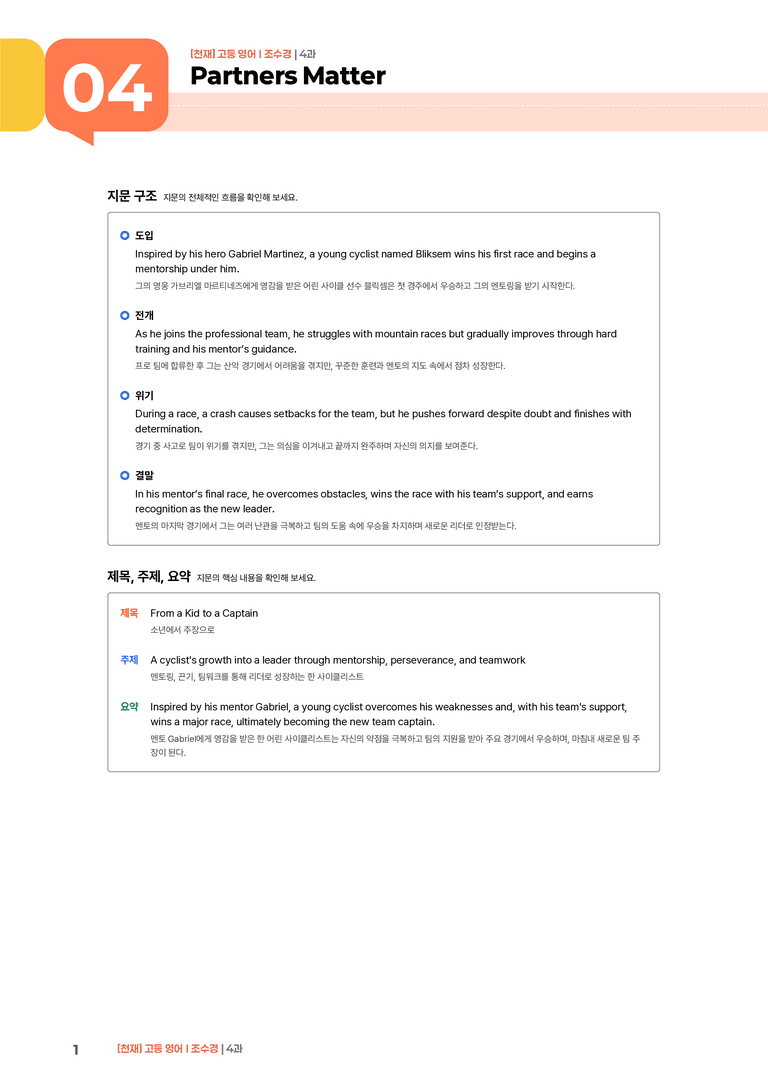 04

[천재] 고등 영어 I 조수경 | 4과

Partners Matter

지문 구조 지문의 전체적인 흐름을 확인해 보세요.

도입

Inspired by his hero Gabriel Martinez, a young cyclist named Bliksem wins his first race and begins a mentorship under him.

그의 영웅 가브리엘 마르티네즈에게 영감을 받은 어린 사이클 선수 블릭셈은 첫 경주에서 우승하고 그의 멘토링을 받기 시작한다.

전개

As he joins the professional team, he struggles with mountain races but gradually improves through hard training and his mentor's guidance.

프로 팀에 합류한 후 그는 산악 경기에서 어려움을 겪지만, 꾸준한 훈련과 멘토의 지도 속에서 점차 성장한다.

위기

During a race, a crash causes setbacks for the team, but he pushes forward despite doubt and finishes with determination.

경기 중 사고로 팀이 위기를 겪지만, 그는 의심을 이겨내고 끝까지 완주하며 자신의 의지를 보여준다.

결말

In his mentor's final race, he overcomes obstacles, wins the race with his team's support, and earns recognition as the new leader.

멘토의 마지막 경기에서 그는 여러 난관을 극복하고 팀의 도움 속에 우승을 차지하며 새로운 리더로 인정받는다.

제목, 주제, 요약 지문의 핵심 내용을 확인해 보세요.

제목 From a Kid to a Captain
소년에서 주장으로

주제 A cyclist's growth into a leader through mentorship, perseverance, and teamwork
멘토링, 끈기, 팀워크를 통해 리더로 성장하는 한 사이클리스트

요약 Inspired by his mentor Gabriel, a young cyclist overcomes his weaknesses and, with his team's support, wins a major race, ultimately becoming the new team captain.
멘토 Gabriel에게 영감을 받은 한 어린 사이클리스트는 자신의 약점을 극복하고 팀의 지원을 받아 주요 경기에서 우승하며, 마침내 새로운 팀 주장이 된다.

1 [천재] 고등 영어 I 조수경 | 4과